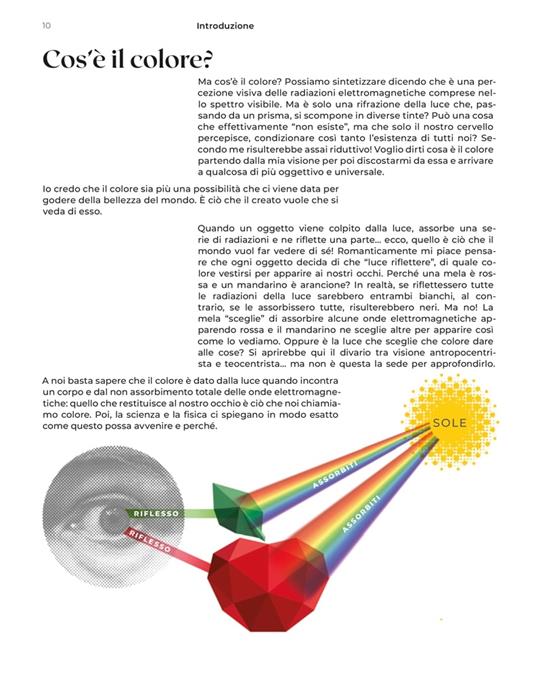 10 Introduzione

Cos'è il colore?

Ma cos'è il colore? Possiamo sintetizzare dicendo che è una percezione visiva delle radiazioni elettromagnetiche comprese nello spettro visibile. Ma è solo una rifrazione della luce che, passando da un prisma, si scompone in diverse tinte? Può una cosa che effettivamente "non esiste", ma che solo il nostro cervello percepisce, condizionare così tanto l'esistenza di tutti noi? Secondo me risulterebbe assai riduttivo! Voglio dirti cosa è il colore partendo dalla mia visione per poi discostarmi da essa e arrivare a qualcosa di più oggettivo e universale.

Io credo che il colore sia più una possibilità che ci viene data per godere della bellezza del mondo. È ciò che il creato vuole che si veda di esso.

Quando un oggetto viene colpito dalla luce, assorbe una serie di radiazioni e ne riflette una parte... ecco, quello è ciò che il mondo vuol far vedere di sé! Romanticamente mi piace pensare che ogni oggetto decida di che "luce riflettere", di quale colore vestirsi per apparire ai nostri occhi. Perché una mela è rossa e un mandarino è arancione? In realtà, se riflettessero tutte le radiazioni della luce sarebbero entrambi bianchi, al contrario, se le assorbissero tutte, risulterebbero neri. Ma no! La mela "sceglie" di assorbire alcune onde elettromagnetiche apparendo rossa e il mandarino ne sceglie altre per apparire così come lo vediamo. Oppure è la luce che sceglie che colore dare alle cose? Si aprirebbe qui il divario tra visione antropocentrista e teocentrista... ma non è questa la sede per approfondirlo.

A noi basta sapere che il colore è dato dalla luce quando incontra un corpo e dal non assorbimento totale delle onde elettromagnetiche: quello che restituisce al nostro occhio è ciò che noi chiamiamo colore. Poi, la scienza e la fisica ci spiegano in modo esatto come questo possa avvenire e perché.

SOLE

ASSORBITI

ASSORBITI

RIFLESSO

RIFLESSO